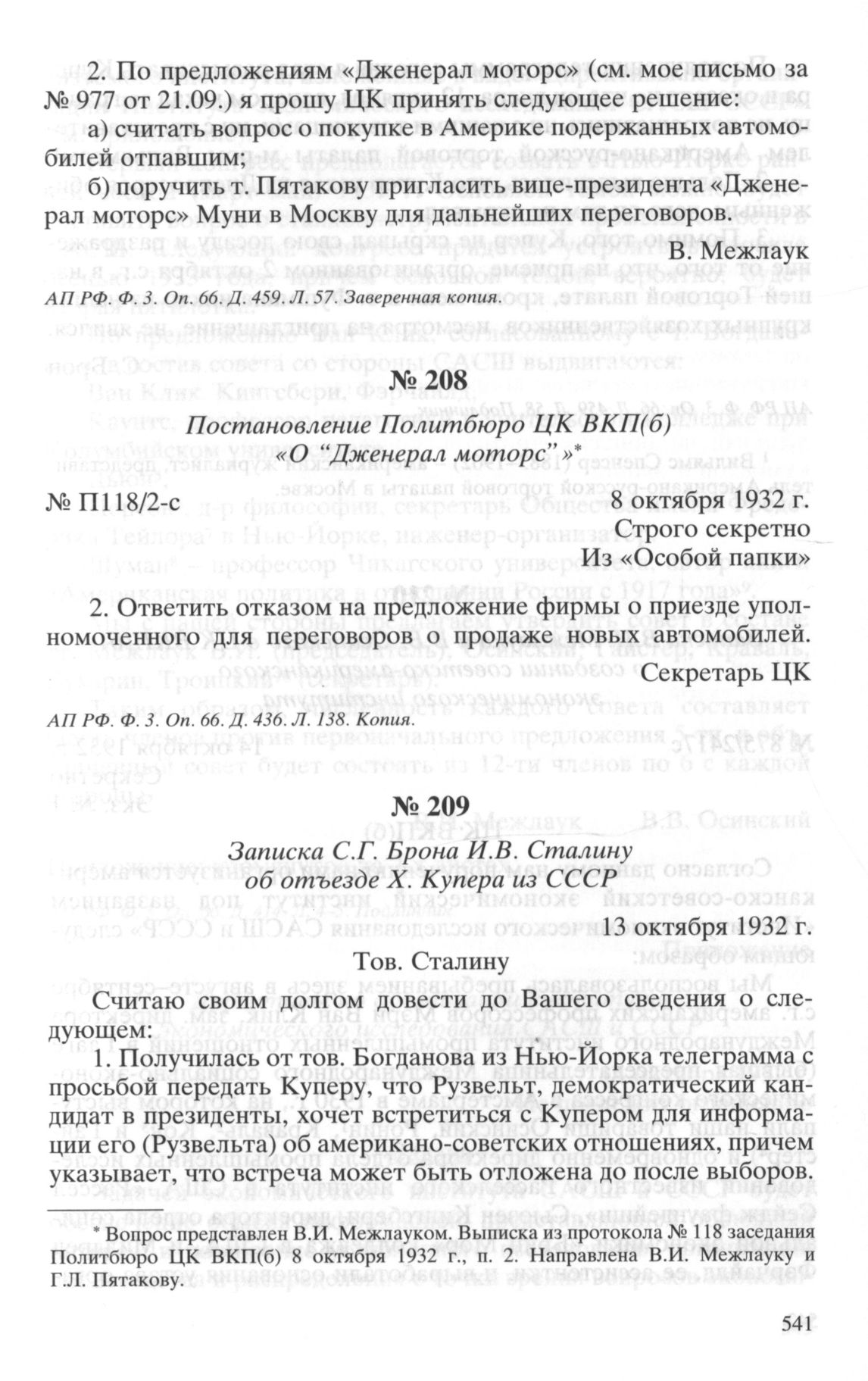 2. По предложениям «Дженерал моторс» (см. мое письмо за № 977 от 21.09.) я прошу ЦК принять следующее решение:

а) считать вопрос о покупке в Америке подержанных автомобилей отпавшим;

б) поручить т. Пятакову пригласить вице-президента «Дженерал моторс» Муни в Москву для дальнейших переговоров.

В. Межлаук

АП РФ. Ф. 3. Оп. 66. Д. 459. Л. 57. Заверенная копия.

№ 208

Постановление Политбюро ЦК ВКП(б) «О "Дженерал моторс"»*

№ П118/2-с

8 октября 1932 г.

Строго секретно

Из «Особой папки»

2. Ответить отказом на предложение фирмы о приезде уполномоченного для переговоров о продаже новых автомобилей.

Секретарь ЦК

АП РФ. Ф. 3. Оп. 66. Д. 436. Л. 138. Копия.

№ 209

Записка С.Г. Брона И.В. Сталину об отъезде Х. Купера из СССР

13 октября 1932 г.

Тов. Сталину

Считаю своим долгом довести до Вашего сведения о следующем:

1. Получилась от тов. Богданова из Нью-Йорка телеграмма с просьбой передать Куперу, что Рузвельт, демократический кандидат в президенты, хочет встретиться с Купером для информации его (Рузвельта) об американо-советских отношениях, причем указывает, что встреча может быть отложена до после выборов.

* Вопрос представлен В.И. Межлауком. Выписка из протокола № 118 заседания Политбюро ЦК ВКП(б) 8 октября 1932 г., п. 2. Направлена В.И. Межлауку и Г.Л. Пятакову.

541